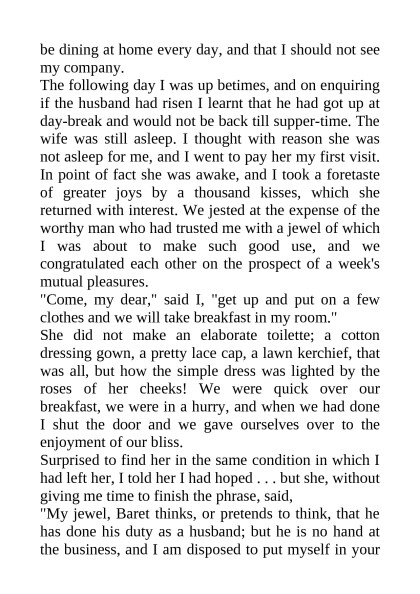 be dining at home every day, and that I should not see my company.
The following day I was up betimes, and on enquiring if the husband had risen I learnt that he had got up at day-break and would not be back till supper-time. The wife was still asleep. I thought with reason she was not asleep for me, and I went to pay her my first visit. In point of fact she was awake, and I took a foretaste of greater joys by a thousand kisses, which she returned with interest. We jested at the expense of the worthy man who had trusted me with a jewel of which I was about to make such good use, and we congratulated each other on the prospect of a week's mutual pleasures.
"Come, my dear," said I, "get up and put on a few clothes and we will take breakfast in my room."
She did not make an elaborate toilette; a cotton dressing gown, a pretty lace cap, a lawn kerchief, that was all, but how the simple dress was lighted by the roses of her cheeks! We were quick over our breakfast, we were in a hurry, and when we had done I shut the door and we gave ourselves over to the enjoyment of our bliss.
Surprised to find her in the same condition in which I had left her, I told her I had hoped . . . but she, without giving me time to finish the phrase, said,
"My jewel, Baret thinks, or pretends to think, that he has done his duty as a husband; but he is no hand at the business, and I am disposed to put myself in your